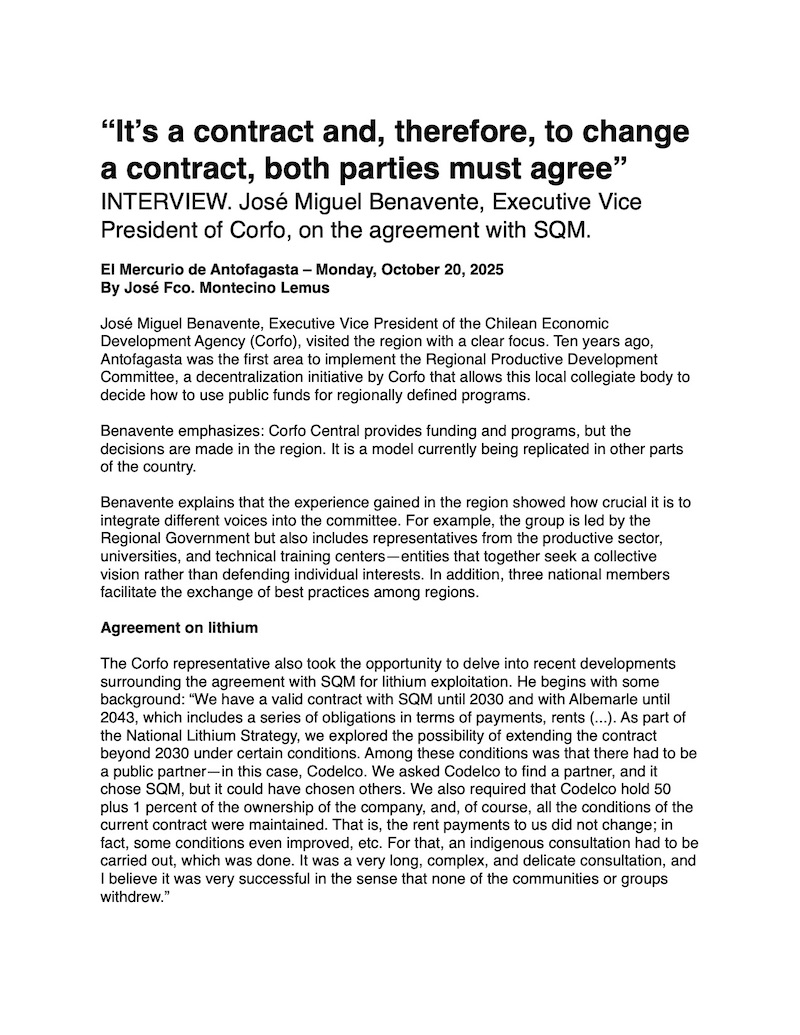 “It’s a contract and, therefore, to change a contract, both parties must agree”

INTERVIEW. José Miguel Benavente, Executive Vice President of Corfo, on the agreement with SQM.

El Mercurio de Antofagasta – Monday, October 20, 2025
By José Fco. Montecino Lemus

José Miguel Benavente, Executive Vice President of the Chilean Economic Development Agency (Corfo), visited the region with a clear focus. Ten years ago, Antofagasta was the first area to implement the Regional Productive Development Committee, a decentralization initiative by Corfo that allows this local collegiate body to decide how to use public funds for regionally defined programs.

Benavente emphasizes: Corfo Central provides funding and programs, but the decisions are made in the region. It is a model currently being replicated in other parts of the country.

Benavente explains that the experience gained in the region showed how crucial it is to integrate different voices into the committee. For example, the group is led by the Regional Government but also includes representatives from the productive sector, universities, and technical training centers—entities that together seek a collective vision rather than defending individual interests. In addition, three national members facilitate the exchange of best practices among regions.

Agreement on lithium

The Corfo representative also took the opportunity to delve into recent developments surrounding the agreement with SQM for lithium exploitation. He begins with some background: “We have a valid contract with SQM until 2030 and with Albemarle until 2043, which includes a series of obligations in terms of payments, rents (...). As part of the National Lithium Strategy, we explored the possibility of extending the contract beyond 2030 under certain conditions. Among these conditions was that there had to be a public partner—in this case, Codelco. We asked Codelco to find a partner, and it chose SQM, but it could have chosen others. We also required that Codelco hold 50 plus 1 percent of the ownership of the company, and, of course, all the conditions of the current contract were maintained. That is, the rent payments to us did not change; in fact, some conditions even improved, etc. For that, an indigenous consultation had to be carried out, which was done. It was a very long, complex, and delicate consultation, and I believe it was very successful in the sense that none of the communities or groups withdrew.”